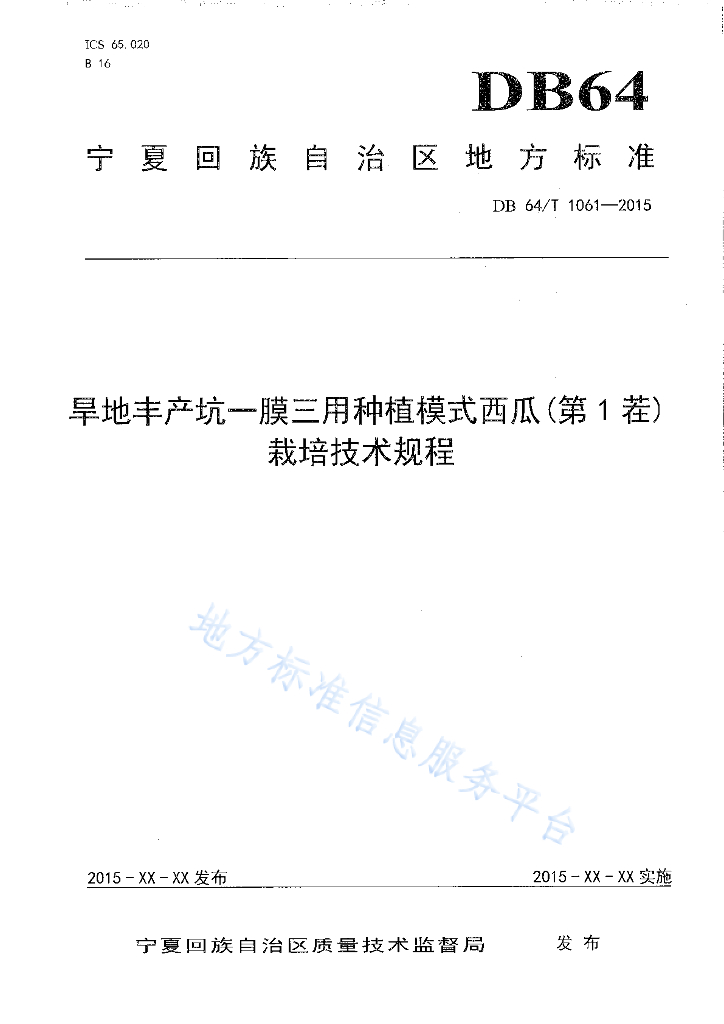 ICS 65.020
B 16

DB64

宁夏回族自治区地方标准

DB 64/T 1061—2015

旱地丰产坑一膜三用种植模式西瓜(第1茬)栽培技术规程

地方标准信息服务平台

2015-XX-XX发布

2015-XX-XX实施

宁夏回族自治区质量技术监督局 发布